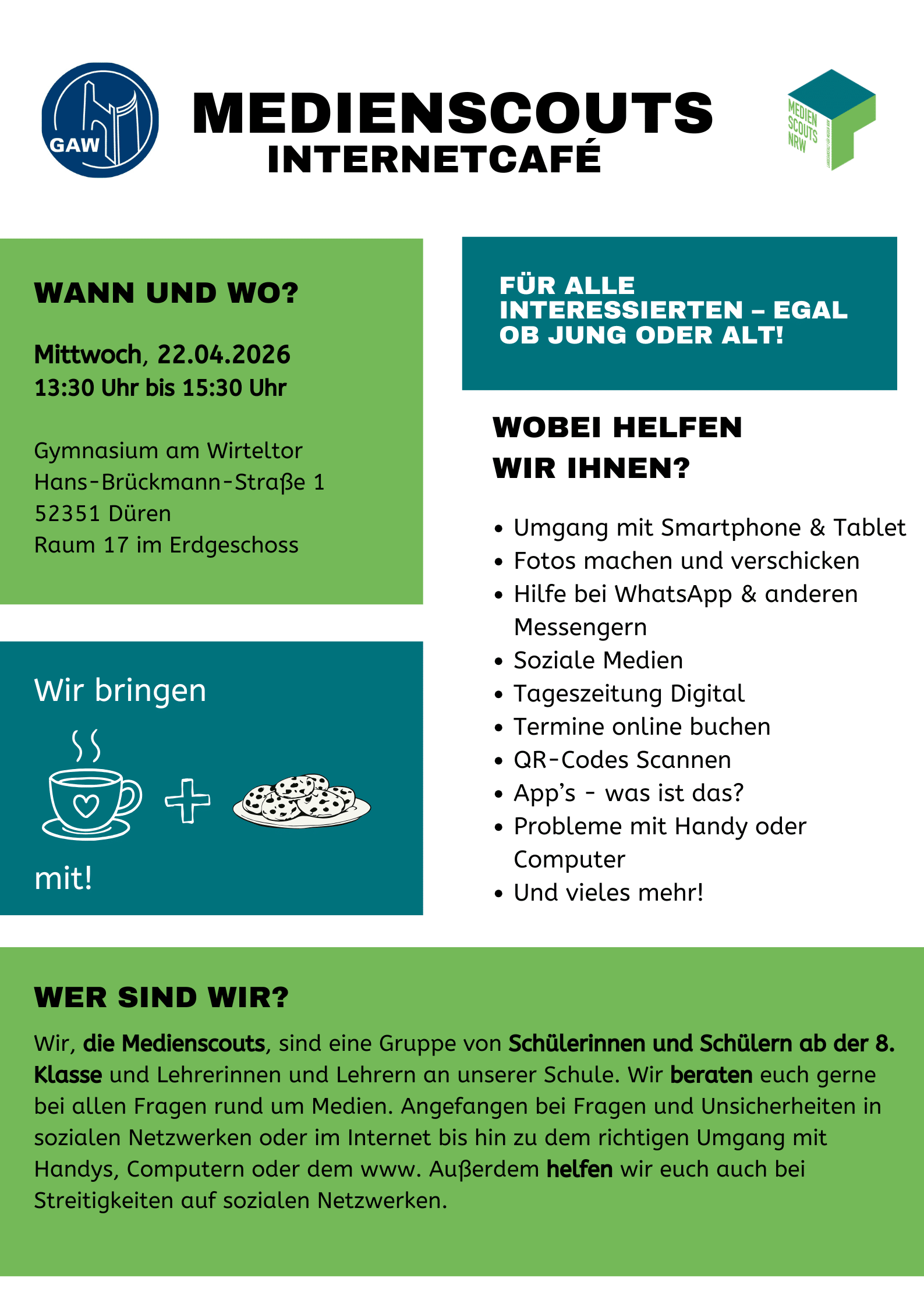 GAW

MEDIENSCOUTS
INTERNETCAFÉ

MEDIEN SCOUTS NRW

WANN UND WO?

Mittwoch, 22.04.2026
13:30 Uhr bis 15:30 Uhr

Gymnasium am Wirteltor
Hans-Brückmann-Straße 1
52351 Düren
Raum 17 im Erdgeschoss

Wir bringen

mit!

FÜR ALLE INTERESSIERTEN – EGAL OB JUNG ODER ALT!

WOBEI HELFEN WIR IHNEN?

• Umgang mit Smartphone & Tablet
• Fotos machen und verschicken
• Hilfe bei WhatsApp & anderen Messengern
• Soziale Medien
• Tageszeitung Digital
• Termine online buchen
• QR-Codes Scannen
• App's - was ist das?
• Probleme mit Handy oder Computer
• Und vieles mehr!

WER SIND WIR?

Wir, die Medienscouts, sind eine Gruppe von Schülerinnen und Schülern ab der 8. Klasse und Lehrerinnen und Lehrern an unserer Schule. Wir beraten euch gerne bei allen Fragen rund um Medien. Angefangen bei Fragen und Unsicherheiten in sozialen Netzwerken oder im Internet bis hin zu dem richtigen Umgang mit Handys, Computern oder dem www. Außerdem helfen wir euch auch bei Streitigkeiten auf sozialen Netzwerken.